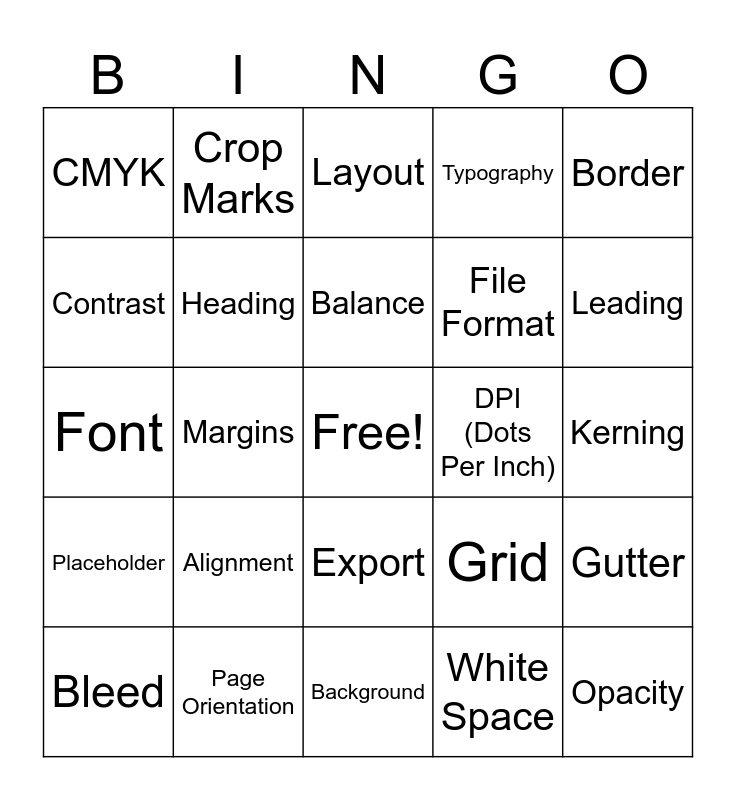 | B | I | N | G | O |
|---|---|---|---|---|
| CMYK | Crop Marks | Layout | Typography | Border |
| Contrast | Heading | Balance | File Format | Leading |
| Font | Margins | Free! | DPI (Dots Per Inch) | Kerning |
| Placeholder | Alignment | Export | Grid | Gutter |
| Bleed | Page Orientation | Background | White Space | Opacity |